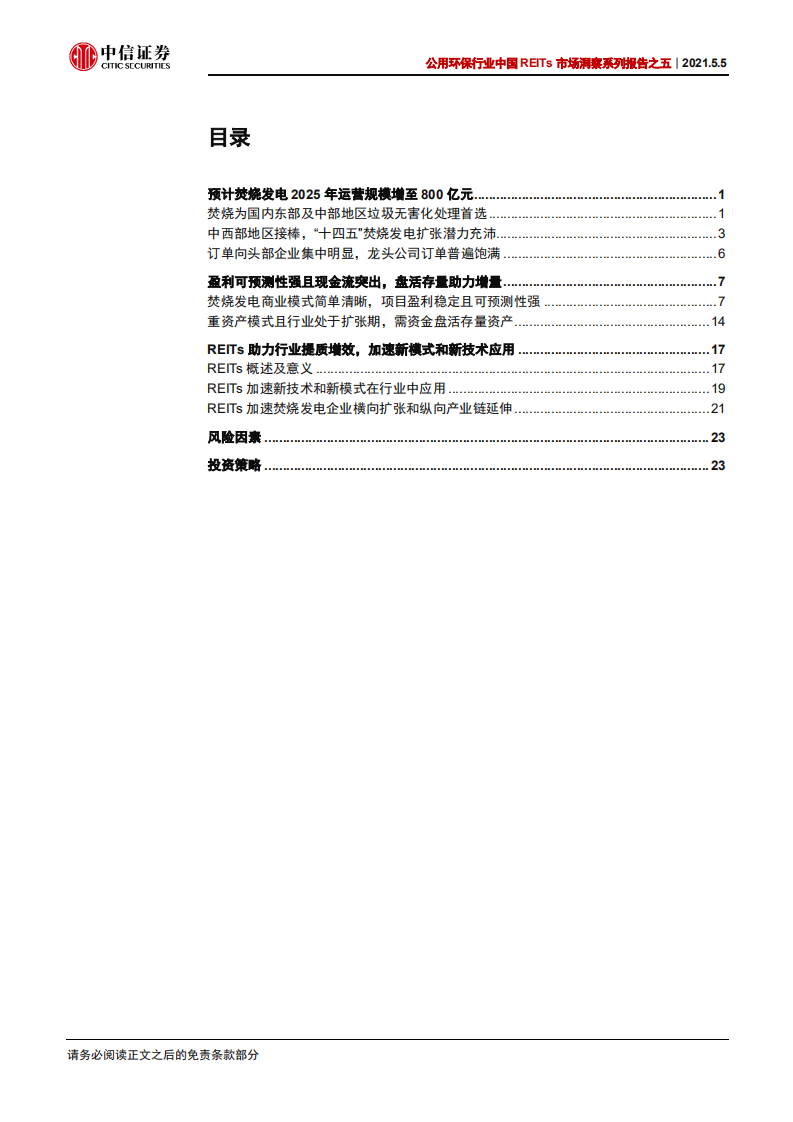 中信证券
CITIC SECURITIES

公用环保行业中国 REITs 市场洞察系列报告之五｜2021.5.5

目录

预计焚烧发电 2025 年运营规模增至 800 亿元 ........ 1
焚烧为国内东部及中部地区垃圾无害化处理首选 ........ 1
中西部地区接棒，“十四五”焚烧发电扩张潜力充沛 ........ 3
订单向头部企业集中明显，龙头公司订单普遍饱满 ........ 6

盈利可预测性强且现金流突出，盘活存量助力增量 ........ 7
焚烧发电商业模式简单清晰，项目盈利稳定且可预测性强 ........ 7
重资产模式且行业处于扩张期，需资金盘活存量资产 ........ 14

REITs 助力行业提质增效，加速新模式和新技术应用 ........ 17
REITs 概述及意义 ........ 17
REITs 加速新技术和新模式在行业中应用 ........ 19
REITs 加速焚烧发电企业横向扩张和纵向产业链延伸 ........ 21

风险因素 ........ 23

投资策略 ........ 23

请务必阅读正文之后的免责条款部分